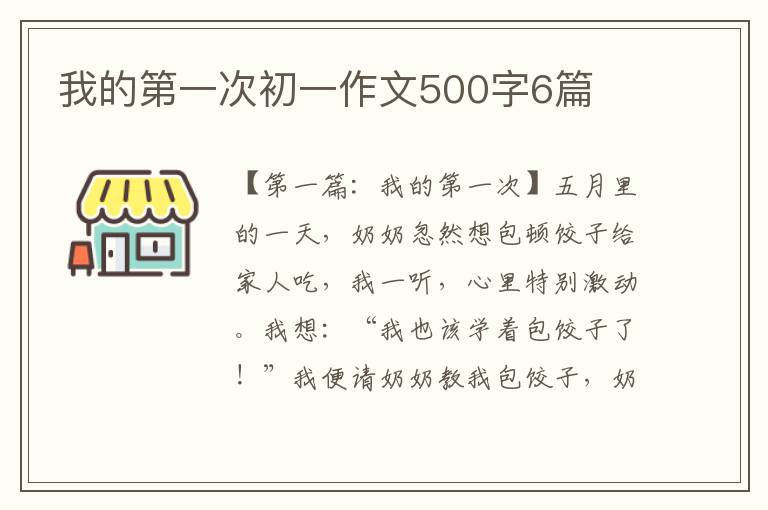 我的第一次初一作文500字6篇

【第一篇：我的第一次】五月里的一天，奶奶忽然想包顿饺子给家人吃，我一听，心里特别激动。我想：“我也该学着包饺子了！”我便请奶奶教我包饺子，奶